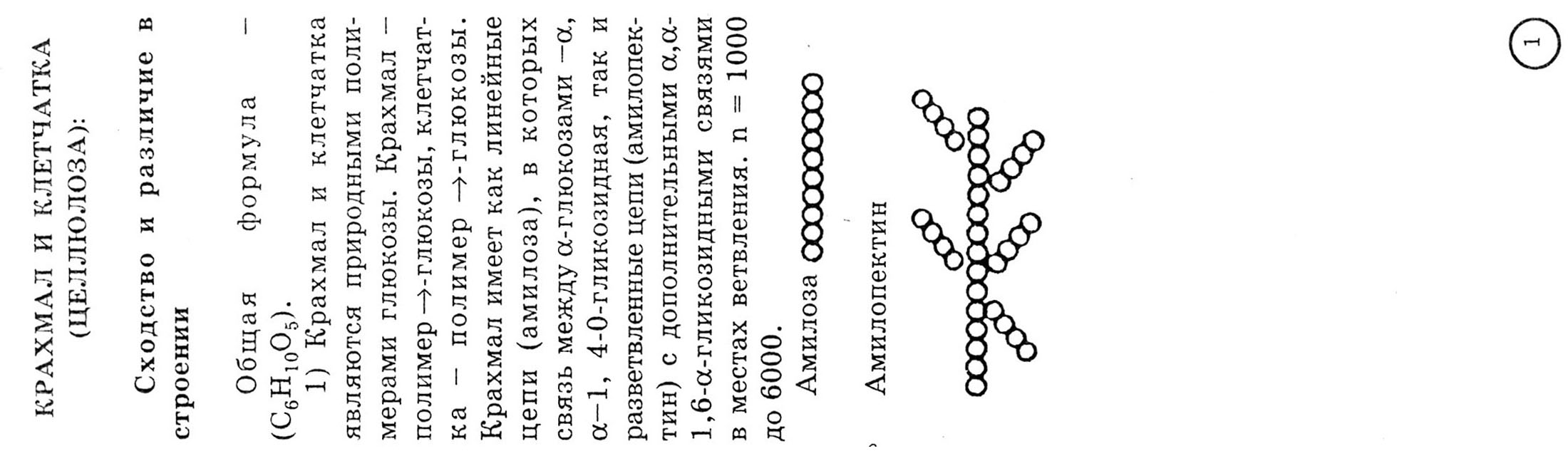 КРАХМАЛ И КЛЕТЧАТКА (ЦЕЛЛЮЛОЗА):

Сходство и различие в строении

Общая формула – $(C_6H_{10}O_5)$.

1) Крахмал и клетчатка являются природными полимерами глюкозы. Крахмал – полимер →-глюкозы, клетчатка – полимер →-глюкозы. Крахмал имеет как линейные цепи (амилоза), в которых связь между α-глюкозами –α, α–1, 4-0-гликозидная, так и разветвленные цепи (амилопектин) с дополнительными α,α-1,6-α-гликозидными связями в местах ветвления. n = 1000 до 6000.

Амилоза

Амилопектин

1